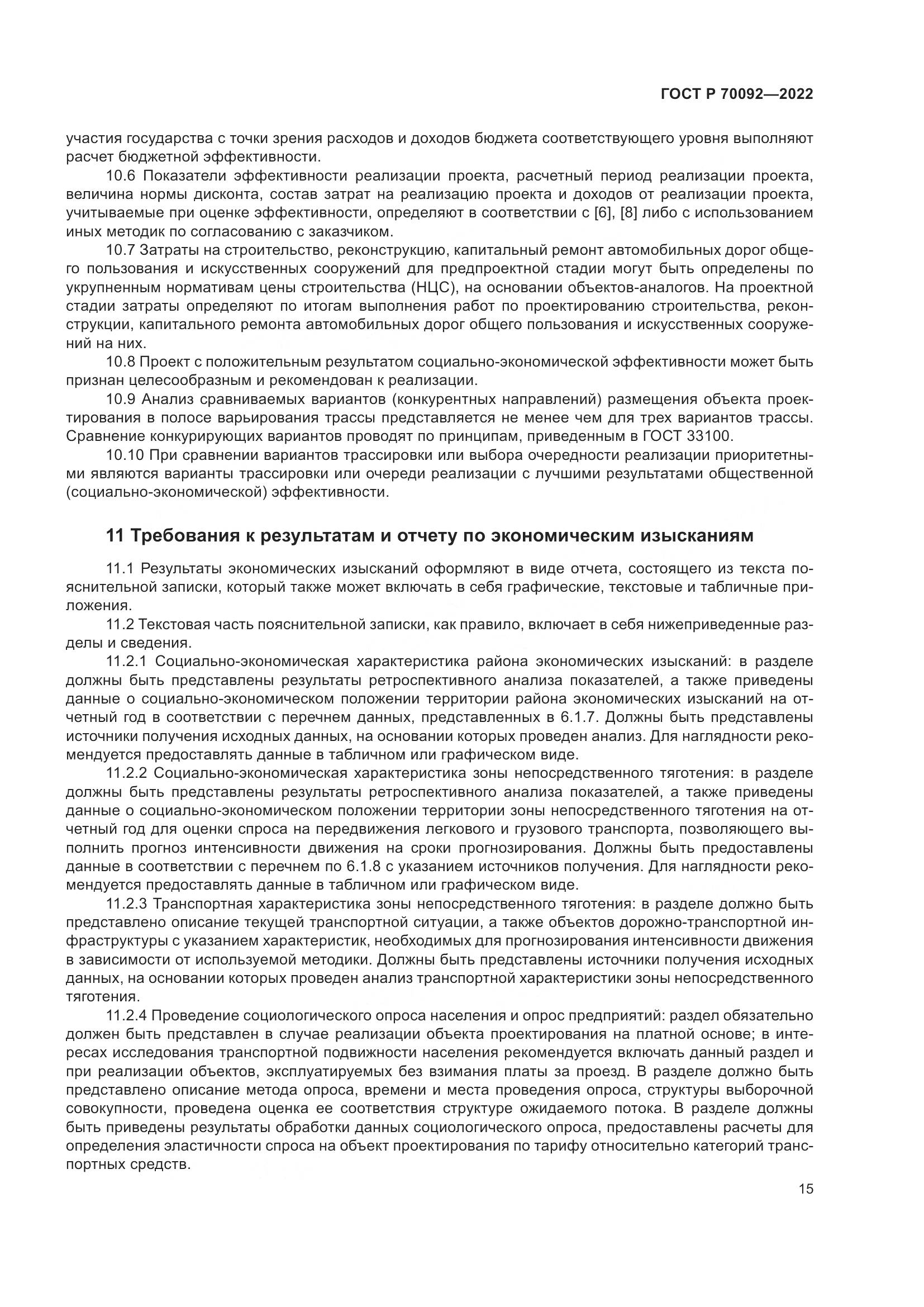 ГОСТ Р 70092—2022

участия государства с точки зрения расходов и доходов бюджета соответствующего уровня выполняют расчет бюджетной эффективности.

10.6 Показатели эффективности реализации проекта, расчетный период реализации проекта, величина нормы дисконта, состав затрат на реализацию проекта и доходов от реализации проекта, учитываемые при оценке эффективности, определяют в соответствии с [6], [8] либо с использованием иных методик по согласованию с заказчиком.

10.7 Затраты на строительство, реконструкцию, капитальный ремонт автомобильных дорог общего пользования и искусственных сооружений для предпроектной стадии могут быть определены по укрупненным нормативам цены строительства (НЦС), на основании объектов-аналогов. На проектной стадии затраты определяют по итогам выполнения работ по проектированию строительства, реконструкции, капитального ремонта автомобильных дорог общего пользования и искусственных сооружений на них.

10.8 Проект с положительным результатом социально-экономической эффективности может быть признан целесообразным и рекомендован к реализации.

10.9 Анализ сравниваемых вариантов (конкурентных направлений) размещения объекта проектирования в полосе варьирования трассы представляется не менее чем для трех вариантов трассы. Сравнение конкурирующих вариантов проводят по принципам, приведенным в ГОСТ 33100.

10.10 При сравнении вариантов трассировки или выбора очередности реализации приоритетными являются варианты трассировки или очереди реализации с лучшими результатами общественной (социально-экономической) эффективности.

11 Требования к результатам и отчету по экономическим изысканиям

11.1 Результаты экономических изысканий оформляют в виде отчета, состоящего из текста пояснительной записки, который также может включать в себя графические, текстовые и табличные приложения.

11.2 Текстовая часть пояснительной записки, как правило, включает в себя нижеприведенные разделы и сведения.

11.2.1 Социально-экономическая характеристика района экономических изысканий: в разделе должны быть представлены результаты ретроспективного анализа показателей, а также приведены данные о социально-экономическом положении территории района экономических изысканий на отчетный год в соответствии с перечнем данных, представленных в 6.1.7. Должны быть представлены источники получения исходных данных, на основании которых проведен анализ. Для наглядности рекомендуется предоставлять данные в табличном или графическом виде.

11.2.2 Социально-экономическая характеристика зоны непосредственного тяготения: в разделе должны быть представлены результаты ретроспективного анализа показателей, а также приведены данные о социально-экономическом положении территории зоны непосредственного тяготения на отчетный год для оценки спроса на передвижения легкового и грузового транспорта, позволяющего выполнить прогноз интенсивности движения на сроки прогнозирования. Должны быть предоставлены данные в соответствии с перечнем по 6.1.8 с указанием источников получения. Для наглядности рекомендуется предоставлять данные в табличном или графическом виде.

11.2.3 Транспортная характеристика зоны непосредственного тяготения: в разделе должно быть представлено описание текущей транспортной ситуации, а также объектов дорожно-транспортной инфраструктуры с указанием характеристик, необходимых для прогнозирования интенсивности движения в зависимости от используемой методики. Должны быть представлены источники получения исходных данных, на основании которых проведен анализ транспортной характеристики зоны непосредственного тяготения.

11.2.4 Проведение социологического опроса населения и опрос предприятий: раздел обязательно должен быть представлен в случае реализации объекта проектирования на платной основе; в интересах исследования транспортной подвижности населения рекомендуется включать данный раздел и при реализации объектов, эксплуатируемых без взимания платы за проезд. В разделе должно быть представлено описание метода опроса, времени и места проведения опроса, структуры выборочной совокупности, проведена оценка ее соответствия структуре ожидаемого потока. В разделе должны быть приведены результаты обработки данных социологического опроса, предоставлены расчеты для определения эластичности спроса на объект проектирования по тарифу относительно категорий транспортных средств.

15